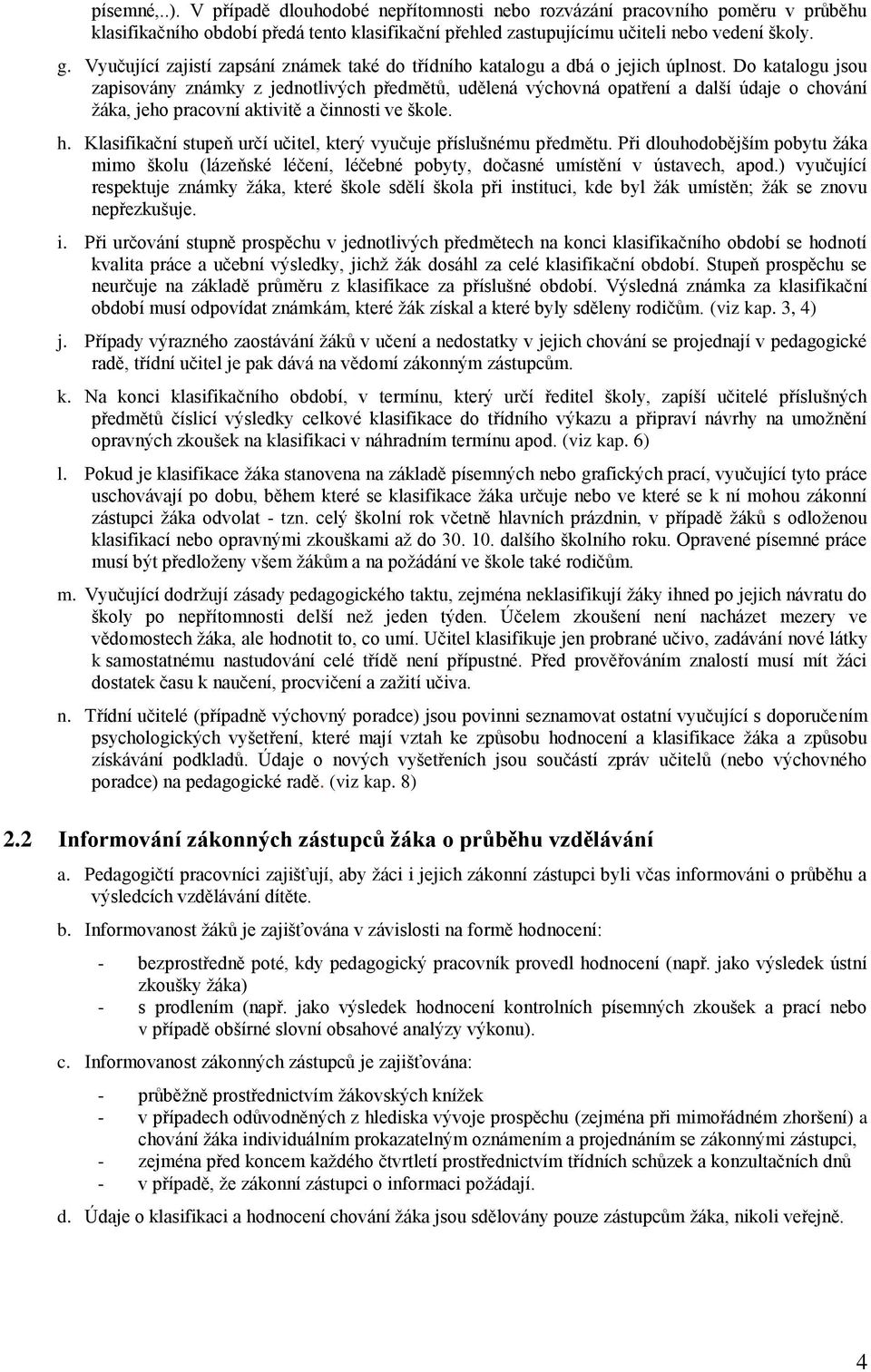 písemné,..). V případě dlouhodobé nepřítomnosti nebo rozvázání pracovního poměru v průběhu klasifikačního období předá tento klasifikační přehled zastupujícímu učiteli nebo vedení školy.

g. Vyučující zajistí zapsání známek také do třídního katalogu a dbá o jejich úplnost. Do katalogu jsou zapisovány známky z jednotlivých předmětů, udělená výchovná opatření a další údaje o chování žáka, jeho pracovní aktivitě a činnosti ve škole.

h. Klasifikační stupeň určí učitel, který vyučuje příslušnému předmětu. Při dlouhodobějším pobytu žáka mimo školu (lázeňské léčení, léčebné pobyty, dočasné umístění v ústavech, apod.) vyučující respektuje známky žáka, které škole sdělí škola při instituci, kde byl žák umístěn; žák se znovu nepřezkušuje.

i. Při určování stupně prospěchu v jednotlivých předmětech na konci klasifikačního období se hodnotí kvalita práce a učební výsledky, jichž žák dosáhl za celé klasifikační období. Stupeň prospěchu se neurčuje na základě průměru z klasifikace za příslušné období. Výsledná známka za klasifikační období musí odpovídat známkám, které žák získal a které byly sděleny rodičům. (viz kap. 3, 4)

j. Případy výrazného zaostávání žáků v učení a nedostatky v jejich chování se projednají v pedagogické radě, třídní učitel je pak dává na vědomí zákonným zástupcům.

k. Na konci klasifikačního období, v termínu, který určí ředitel školy, zapíší učitelé příslušných předmětů číslicí výsledky celkové klasifikace do třídního výkazu a připraví návrhy na umožnění opravných zkoušek na klasifikaci v náhradním termínu apod. (viz kap. 6)

l. Pokud je klasifikace žáka stanovena na základě písemných nebo grafických prací, vyučující tyto práce uschovávají po dobu, během které se klasifikace žáka určuje nebo ve které se k ní mohou zákonní zástupci žáka odvolat - tzn. celý školní rok včetně hlavních prázdnin, v případě žáků s odloženou klasifikací nebo opravnými zkouškami až do 30. 10. dalšího školního roku. Opravené písemné práce musí být předloženy všem žákům a na požádání ve škole také rodičům.

m. Vyučující dodržují zásady pedagogického taktu, zejména neklasifikují žáky ihned po jejich návratu do školy po nepřítomnosti delší než jeden týden. Účelem zkoušení není nacházet mezery ve vědomostech žáka, ale hodnotit to, co umí. Učitel klasifikuje jen probrané učivo, zadávání nové látky k samostatnému nastudování celé třídě není přípustné. Před prověřováním znalostí musí mít žáci dostatek času k naučení, procvičení a zažití učiva.

n. Třídní učitelé (případně výchovný poradce) jsou povinni seznamovat ostatní vyučující s doporučením psychologických vyšetření, které mají vztah ke způsobu hodnocení a klasifikace žáka a způsobu získávání podkladů. Údaje o nových vyšetřeních jsou součástí zpráv učitelů (nebo výchovného poradce) na pedagogické radě. (viz kap. 8)

2.2 Informování zákonných zástupců žáka o průběhu vzdělávání

a. Pedagogičtí pracovníci zajišťují, aby žáci i jejich zákonní zástupci byli včas informováni o průběhu a výsledcích vzdělávání dítěte.

b. Informovanost žáků je zajišťována v závislosti na formě hodnocení:

- bezprostředně poté, kdy pedagogický pracovník provedl hodnocení (např. jako výsledek ústní zkoušky žáka)
- s prodlením (např. jako výsledek hodnocení kontrolních písemných zkoušek a prací nebo v případě obšírné slovní obsahové analýzy výkonu).

c. Informovanost zákonných zástupců je zajišťována:

- průběžně prostřednictvím žákovských knížek
- v případech odůvodněných z hlediska vývoje prospěchu (zejména při mimořádném zhoršení) a chování žáka individuálním prokazatelným oznámením a projednáním se zákonnými zástupci,
- zejména před koncem každého čtvrtletí prostřednictvím třídních schůzek a konzultačních dnů
- v případě, že zákonní zástupci o informaci požádají.

d. Údaje o klasifikaci a hodnocení chování žáka jsou sdělovány pouze zástupcům žáka, nikoli veřejně.

4